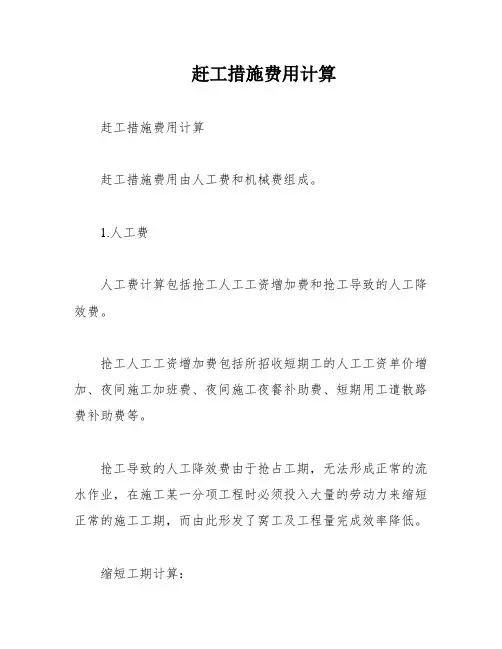 赶工措施费用计算

赶工措施费用计算

赶工措施费用由人工费和机械费组成。

1.人工费

人工费计算包括抢工人工工资增加费和抢工导致的人工降效费。

抢工人工工资增加费包括所招收短期工的人工工资单价增加、夜间施工加班费、夜间施工夜餐补助费、短期用工遣散路费补助费等。

抢工导致的人工降效费由于抢占工期，无法形成正常的流水作业，在施工某一分项工程时必须投入大量的劳动力来缩短正常的施工工期，而由此形发了窝工及工程量完成效率降低。

缩短工期计算：